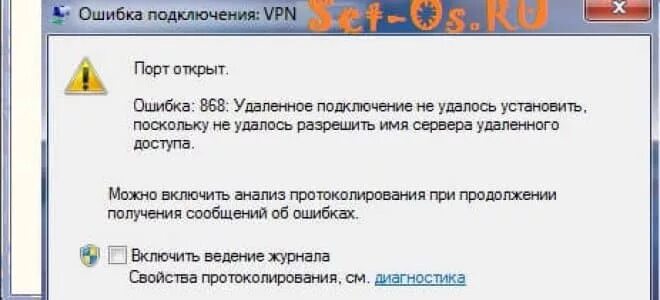 Ошибка подключения: VPN

Set-Os.RU

Порт открыт.

Ошибка: 868: Удаленное подключение не удалось установить, поскольку не удалось разрешить имя сервера удаленного доступа.

Можно включить анализ протоколирования при продолжении получения сообщений об ошибках.

Включить ведение журнала

Свойства протоколирования, см. диагностика